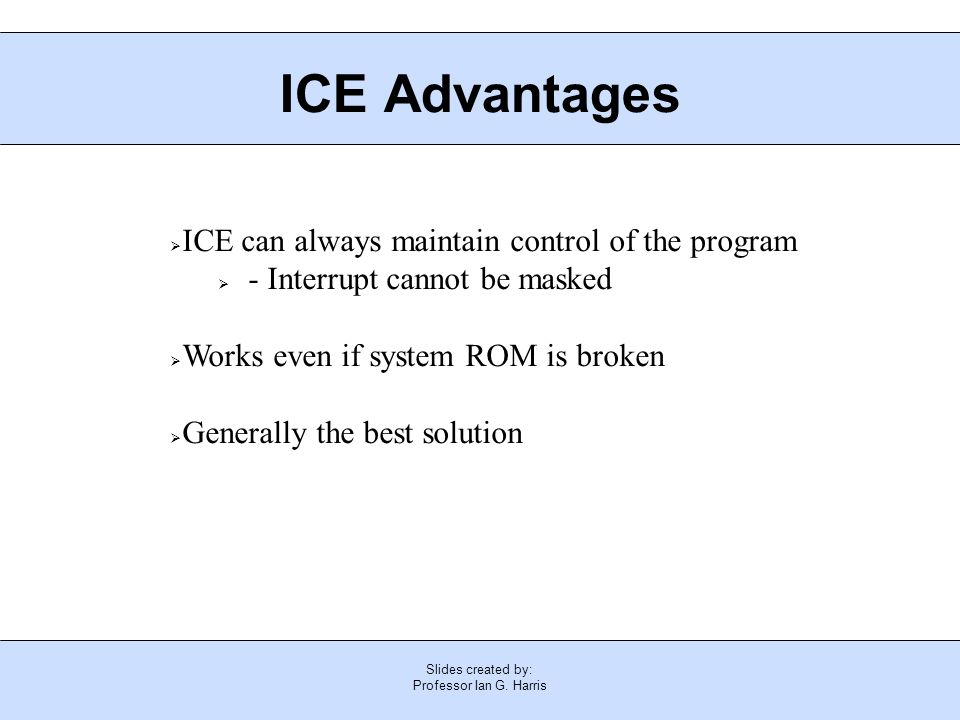 ICE Advantages

➢ICE can always maintain control of the program
➢ - Interrupt cannot be masked

➢Works even if system ROM is broken

➢Generally the best solution

Slides created by:
Professor Ian G. Harris